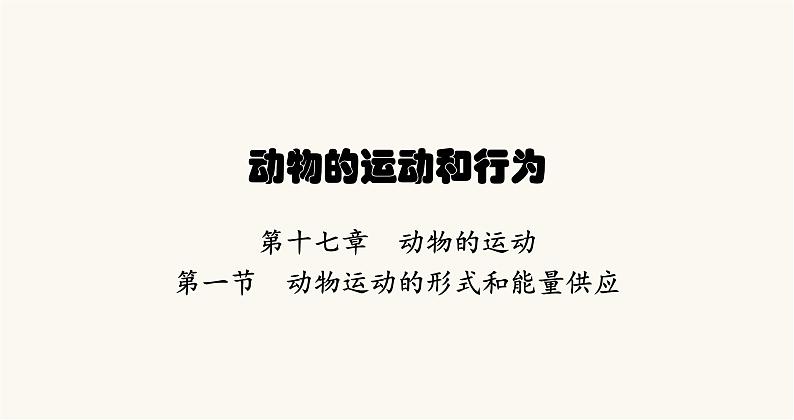 动物的运动和行为

第十七章　动物的运动

第一节　动物运动的形式和能量供应